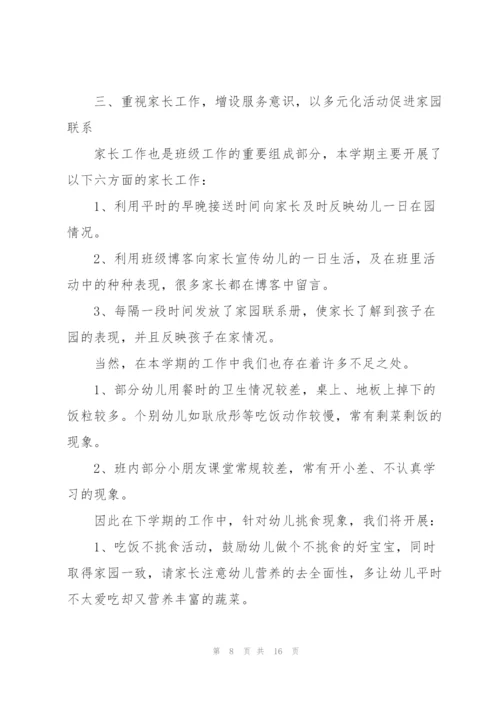 三、重视家长工作，增设服务意识，以多元化活动促进家园联系

家长工作也是班级工作的重要组成部分，本学期主要开展了以下六方面的家长工作：

1、利用平时的早晚接送时间向家长及时反映幼儿一日在园情况。

2、利用班级博客向家长宣传幼儿的一日生活，及在班里活动中的种种表现，很多家长都在博客中留言。

3、每隔一段时间发放了家园联系册，使家长了解到孩子在园的表现，并且反映孩子在家情况。

当然，在本学期的工作中我们也存在着许多不足之处。

1、部分幼儿用餐时的卫生情况较差，桌上、地板上掉下的饭粒较多。个别幼儿如耿欣彤等吃饭动作较慢，常有剩菜剩饭的现象。

2、班内部分小朋友课堂常规较差，常有开小差、不认真学习的现象。

因此在下学期的工作中，针对幼儿挑食现象，我们将开展：

1、吃饭不挑食活动，鼓励幼儿做个不挑食的好宝宝，同时取得家园一致，请家长注意幼儿营养的去全面性，多让幼儿平时不太爱吃却又营养丰富的蔬菜。

第 8 页 共 16 页